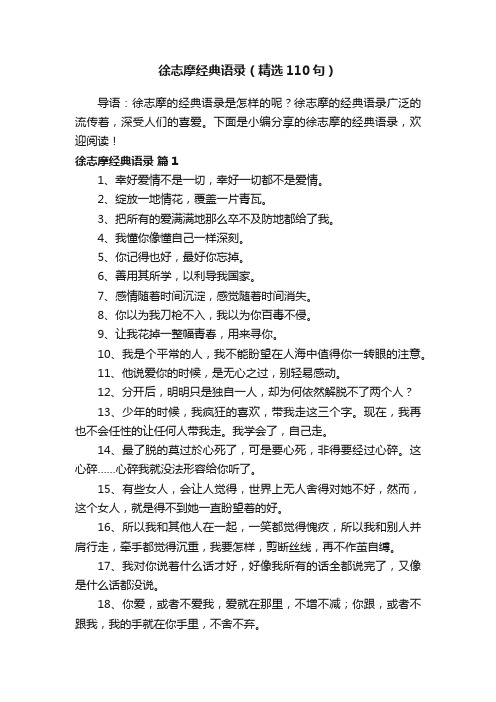 徐志摩经典语录（精选110句）

导语：徐志摩的经典语录是怎样的呢？徐志摩的经典语录广泛的流传着，深受人们的喜爱。下面是小编分享的徐志摩的经典语录，欢迎阅读！

徐志摩经典语录 篇1

1、幸好爱情不是一切，幸好一切都不是爱情。

2、绽放一地情花，覆盖一片青瓦。

3、把所有的爱满满地那么卒不及防地都给了我。

4、我懂你像懂自己一样深刻。

5、你记得也好，最好你忘掉。

6、善用其所学，以利导我国家。

7、感情随着时间沉淀，感觉随着时间消失。

8、你以为我刀枪不入，我以为你百毒不侵。

9、让我花掉一整幅青春，用来寻你。

10、我是个平常的人，我不能盼望在人海中值得你一转眼的注意。

11、他说爱你的时候，是无心之过，别轻易感动。

12、分开后，明明只是独自一人，却为何依然解脱不了两个人？

13、少年的时候，我疯狂的喜欢，带我走这三个字。现在，我再也不会任性的让任何人带我走。我学会了，自己走。

14、最了脱的莫过於心死了，可是要心死，非得要经过心碎。这心碎……心碎我就没法形容给你听了。

15、有些女人，会让人觉得，世界上无人舍得对她不好，然而，这个女人，就是得不到她一直盼望着的好。

16、所以我和其他人在一起，一笑都觉得愧疚，所以我和别人并肩行走，牵手都觉得沉重，我要怎样，剪断丝线，再不作茧自缚。

17、我对你说着什么话才好，好像我所有的话全都说完了，又像是什么话都没说。

18、你爱，或者不爱我，爱就在那里，不增不减；你跟，或者不跟我，我的手就在你手里，不舍不弃。